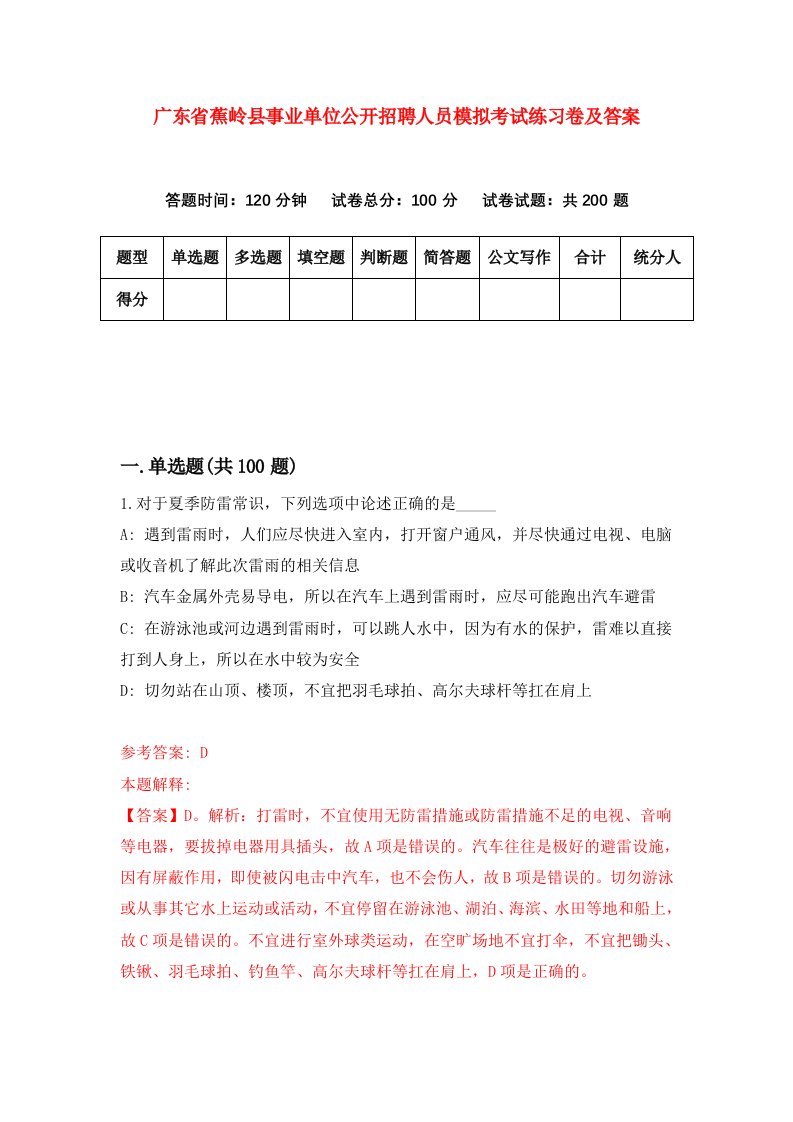 广东省蕉岭县事业单位公开招聘人员模拟考试练习卷及答案

答题时间：120 分钟　试卷总分：100 分　试卷试题：共 200 题

| 题型 | 单选题 | 多选题 | 填空题 | 判断题 | 简答题 | 公文写作 | 合计 | 统分人 |
|---|---|---|---|---|---|---|---|---|
| 得分 | | | | | | | | |

一.单选题(共 100 题)

1.对于夏季防雷常识，下列选项中论述正确的是_____

A: 遇到雷雨时，人们应尽快进入室内，打开窗户通风，并尽快通过电视、电脑或收音机了解此次雷雨的相关信息

B: 汽车金属外壳易导电，所以在汽车上遇到雷雨时，应尽可能跑出汽车避雷

C: 在游泳池或河边遇到雷雨时，可以跳人水中，因为有水的保护，雷难以直接打到人身上，所以在水中较为安全

D: 切勿站在山顶、楼顶，不宜把羽毛球拍、高尔夫球杆等扛在肩上

参考答案: D

本题解释:

【答案】D。解析：打雷时，不宜使用无防雷措施或防雷措施不足的电视、音响等电器，要拔掉电器用具插头，故 A 项是错误的。汽车往往是极好的避雷设施，因有屏蔽作用，即使被闪电击中汽车，也不会伤人，故 B 项是错误的。切勿游泳或从事其它水上运动或活动，不宜停留在游泳池、湖泊、海滨、水田等地和船上，故 C 项是错误的。不宜进行室外球类运动，在空旷场地不宜打伞，不宜把锄头、铁锹、羽毛球拍、钓鱼竿、高尔夫球杆等扛在肩上，D 项是正确的。